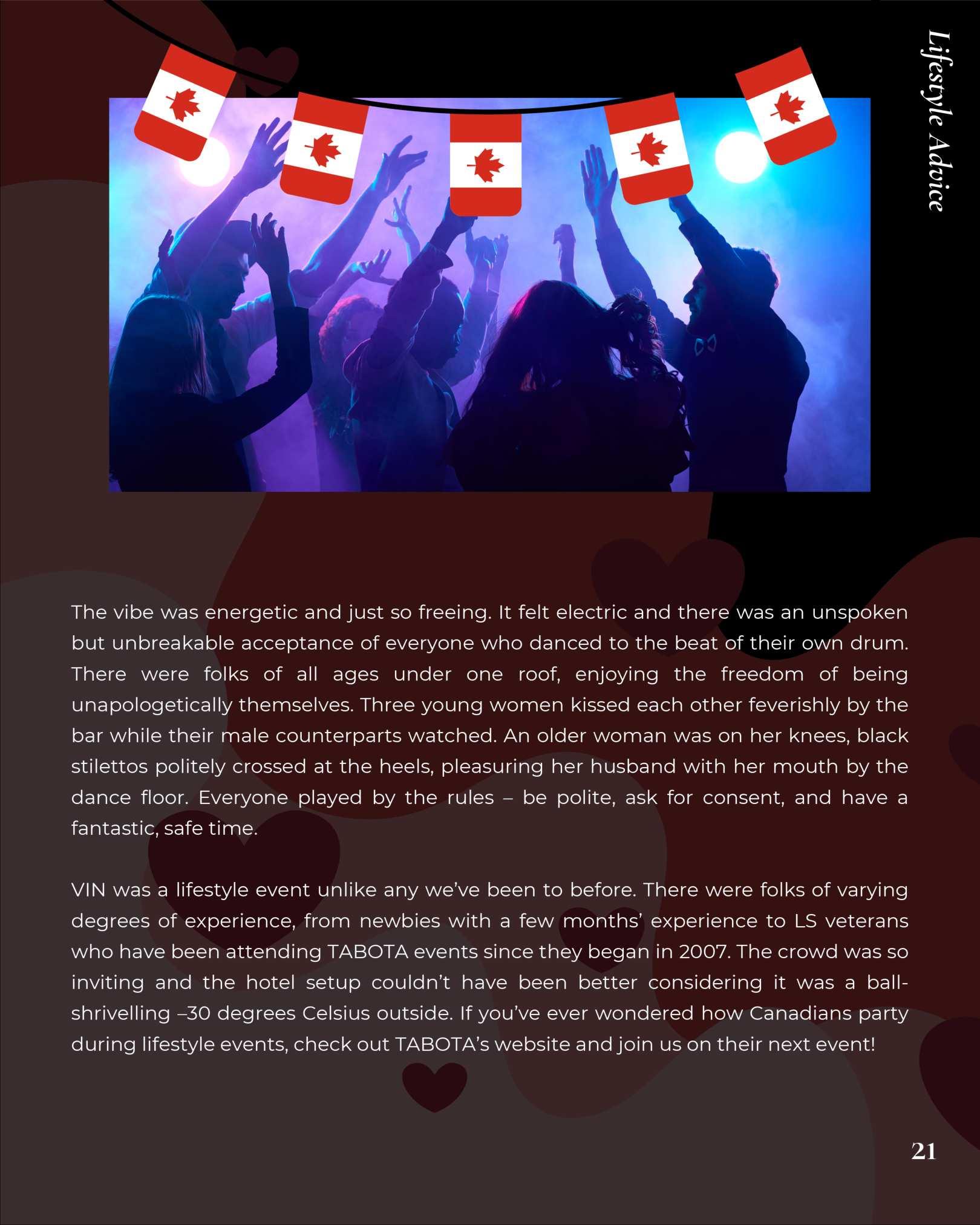 Lifestyle Advice

The vibe was energetic and just so freeing. It felt electric and there was an unspoken but unbreakable acceptance of everyone who danced to the beat of their own drum. There were folks of all ages under one roof, enjoying the freedom of being unapologetically themselves. Three young women kissed each other feverishly by the bar while their male counterparts watched. An older woman was on her knees, black stilettos politely crossed at the heels, pleasuring her husband with her mouth by the dance floor. Everyone played by the rules – be polite, ask for consent, and have a fantastic, safe time.

VIN was a lifestyle event unlike any we've been to before. There were folks of varying degrees of experience, from newbies with a few months' experience to LS veterans who have been attending TABOTA events since they began in 2007. The crowd was so inviting and the hotel setup couldn't have been better considering it was a ball-shrivelling –30 degrees Celsius outside. If you've ever wondered how Canadians party during lifestyle events, check out TABOTA's website and join us on their next event!

21